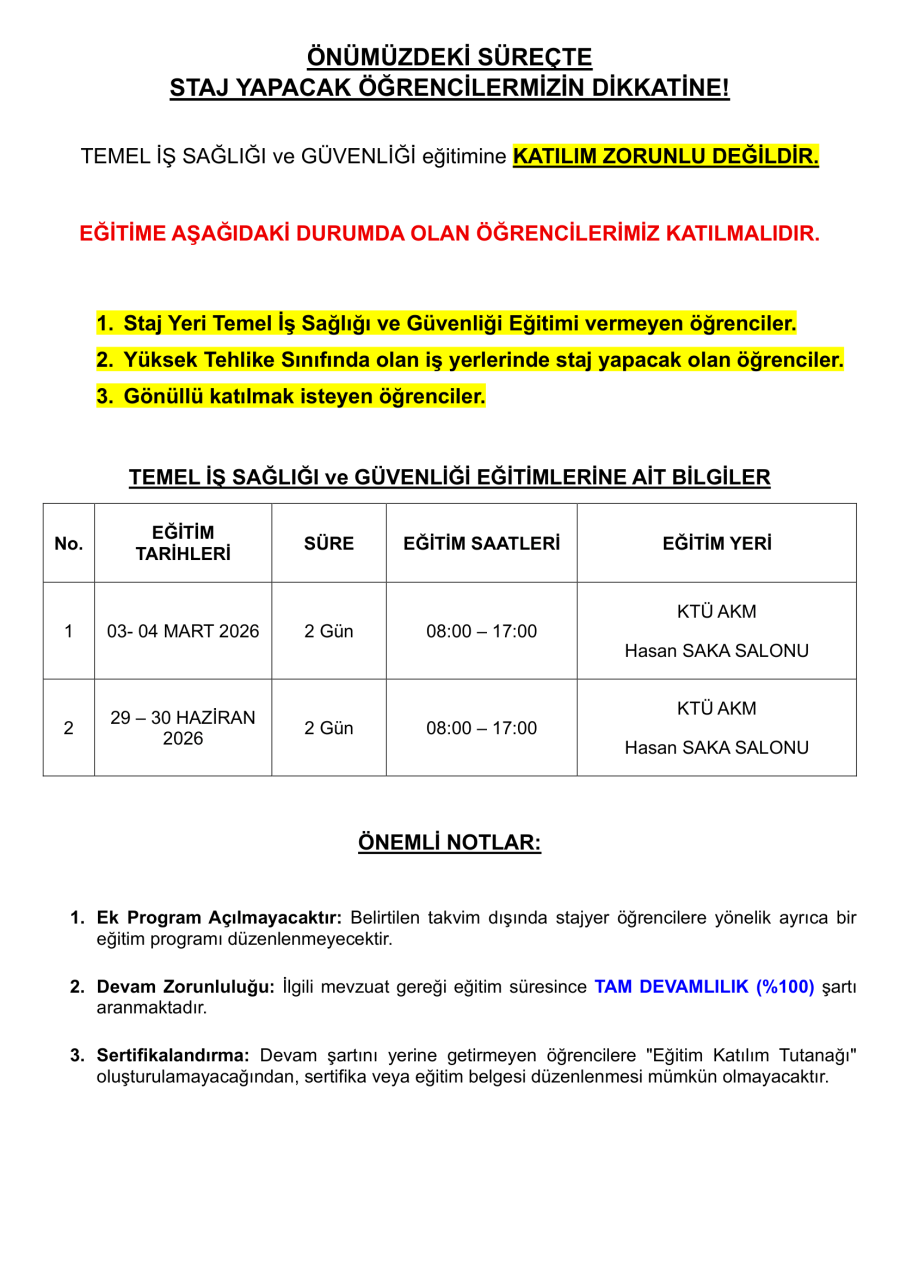 ÖNÜMÜZDEKİ SÜREÇTE
STAJ YAPACAK ÖĞRENCİLERMİZİN DİKKATİNE!

TEMEL İŞ SAĞLIĞI ve GÜVENLİĞİ eğitimine KATILIM ZORUNLU DEĞİLDİR.

EĞİTİME AŞAĞIDAKİ DURUMDA OLAN ÖĞRENCİLERİMİZ KATILMALIDIR.

1. Staj Yeri Temel İş Sağlığı ve Güvenliği Eğitimi vermeyen öğrenciler.
2. Yüksek Tehlike Sınıfında olan iş yerlerinde staj yapacak olan öğrenciler.
3. Gönüllü katılmak isteyen öğrenciler.

TEMEL İŞ SAĞLIĞI ve GÜVENLİĞİ EĞİTİMLERİNE AİT BİLGİLER

| No. | EĞİTİM TARİHLERİ | SÜRE | EĞİTİM SAATLERİ | EĞİTİM YERİ |
|---|---|---|---|---|
| 1 | 03- 04 MART 2026 | 2 Gün | 08:00 – 17:00 | KTÜ AKM Hasan SAKA SALONU |
| 2 | 29 – 30 HAZİRAN 2026 | 2 Gün | 08:00 – 17:00 | KTÜ AKM Hasan SAKA SALONU |

ÖNEMLİ NOTLAR:

1. Ek Program Açılmayacaktır: Belirtilen takvim dışında stajyer öğrencilere yönelik ayrıca bir eğitim programı düzenlenmeyecektir.

2. Devam Zorunluluğu: İlgili mevzuat gereği eğitim süresince TAM DEVAMLILIK (%100) şartı aranmaktadır.

3. Sertifikalandırma: Devam şartını yerine getirmeyen öğrencilere "Eğitim Katılım Tutanağı" oluşturulamayacağından, sertifika veya eğitim belgesi düzenlenmesi mümkün olmayacaktır.